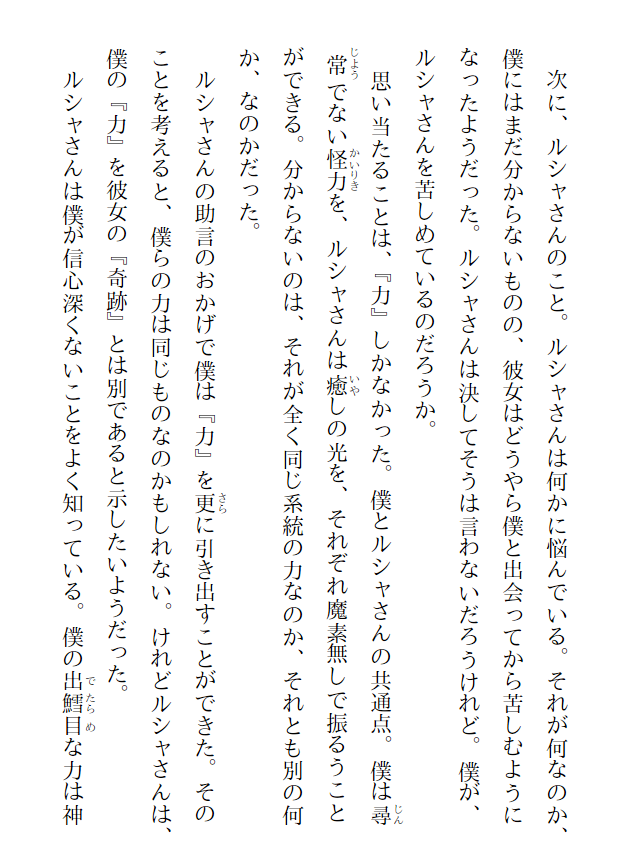 次に、ルシャさんのこと。ルシャさんは何かに悩んでいる。それが何なのか、僕にはまだ分からないものの、彼女はどうやら僕と出会ってから苦しむようになったようだった。ルシャさんは決してそうは言わないだろうけれど。僕が、ルシャさんを苦しめているのだろうか。

思い当たることは、『力』しかなかった。僕とルシャさんの共通点。僕は尋常でない怪力を、ルシャさんは癒しの光を、それぞれ魔素無しで振るうことができる。分からないのは、それが全く同じ系統の力なのか、それとも別の何か、なのかだった。

ルシャさんの助言のおかげで僕は『力』を更に引き出すことができた。そのことを考えると、僕らの力は同じものなのかもしれない。けれどルシャさんは、僕の『力』を彼女の『奇跡』とは別であると示したいようだった。

ルシャさんは僕が信心深くないことをよく知っている。僕の出鱈目な力は神